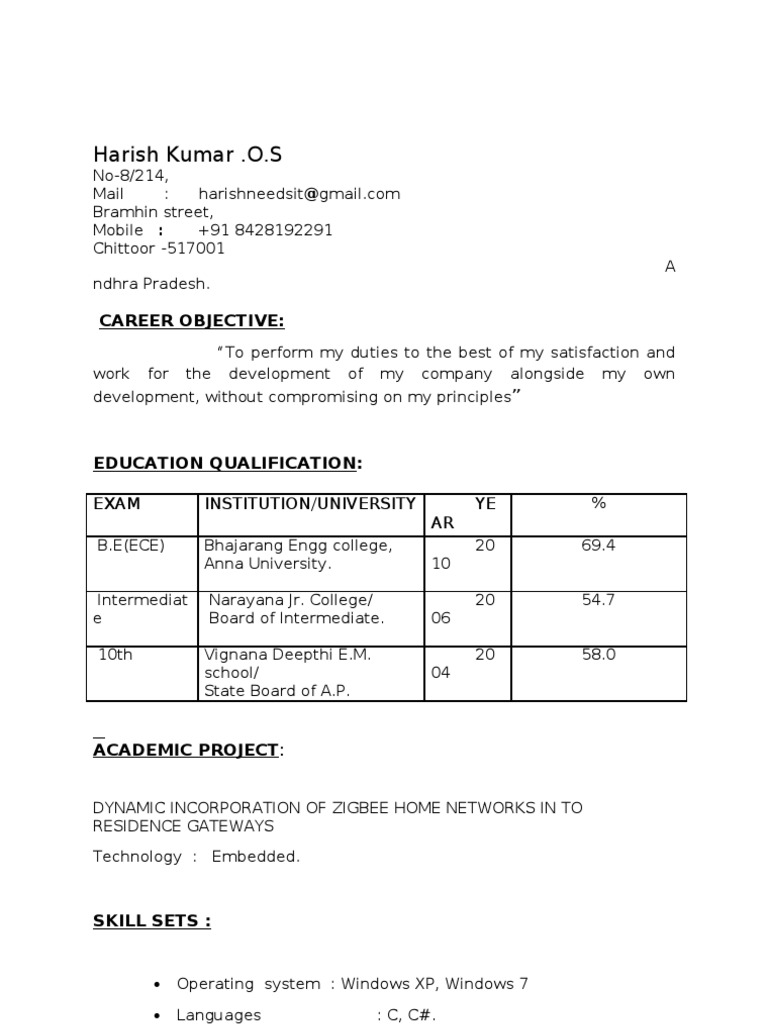 Harish Kumar .O.S
No-8/214,
Mail : harishneedsit@gmail.com
Bramhin street,
Mobile : +91 8428192291
Chittoor -517001
A
ndhra Pradesh.

CAREER OBJECTIVE:

"To perform my duties to the best of my satisfaction and work for the development of my company alongside my own development, without compromising on my principles"

EDUCATION QUALIFICATION:

| EXAM | INSTITUTION/UNIVERSITY | YE AR | % |
|---|---|---|---|
| B.E(ECE) | Bhajarang Engg college, Anna University. | 20 10 | 69.4 |
| Intermediat e | Narayana Jr. College/ Board of Intermediate. | 20 06 | 54.7 |
| 10th | Vignana Deepthi E.M. school/ State Board of A.P. | 20 04 | 58.0 |

ACADEMIC PROJECT:

DYNAMIC INCORPORATION OF ZIGBEE HOME NETWORKS IN TO RESIDENCE GATEWAYS

Technology : Embedded.

SKILL SETS :

• Operating system : Windows XP, Windows 7
• Languages : C, C#.